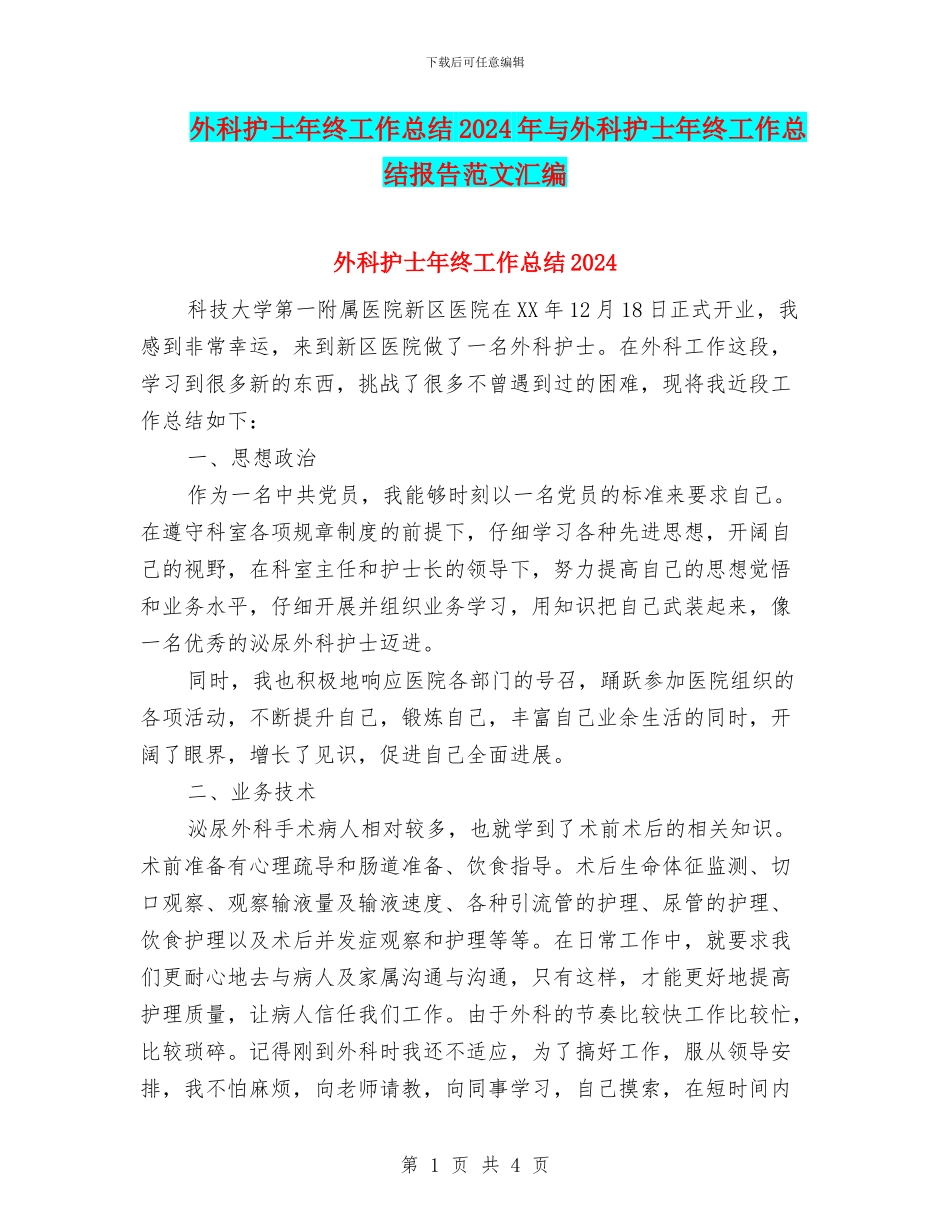 下载后可任意编辑

外科护士年终工作总结2024年与外科护士年终工作总结报告范文汇编

外科护士年终工作总结2024

科技大学第一附属医院新区医院在XX年12月18日正式开业，我感到非常幸运，来到新区医院做了一名外科护士。在外科工作这段，学习到很多新的东西，挑战了很多不曾遇到过的困难，现将我近段工作总结如下：

一、思想政治

作为一名中共党员，我能够时刻以一名党员的标准来要求自己。在遵守科室各项规章制度的前提下，仔细学习各种先进思想，开阔自己的视野，在科室主任和护士长的领导下，努力提高自己的思想觉悟和业务水平，仔细开展并组织业务学习，用知识把自己武装起来，像一名优秀的泌尿外科护士迈进。

同时，我也积极地响应医院各部门的号召，踊跃参加医院组织的各项活动，不断提升自己，锻炼自己，丰富自己业余生活的同时，开阔了眼界，增长了见识，促进自己全面进展。

二、业务技术

泌尿外科手术病人相对较多，也就学到了术前术后的相关知识。术前准备有心理疏导和肠道准备、饮食指导。术后生命体征监测、切口观察、观察输液量及输液速度、各种引流管的护理、尿管的护理、饮食护理以及术后并发症观察和护理等等。在日常工作中，就要求我们更耐心地去与病人及家属沟通与沟通，只有这样，才能更好地提高护理质量，让病人信任我们工作。由于外科的节奏比较快工作比较忙，比较琐碎。记得刚到外科时我还不适应，为了搞好工作，服从领导安排，我不怕麻烦，向老师请教，向同事学习，自己摸索，在短时间内

第 1 页 共 4 页